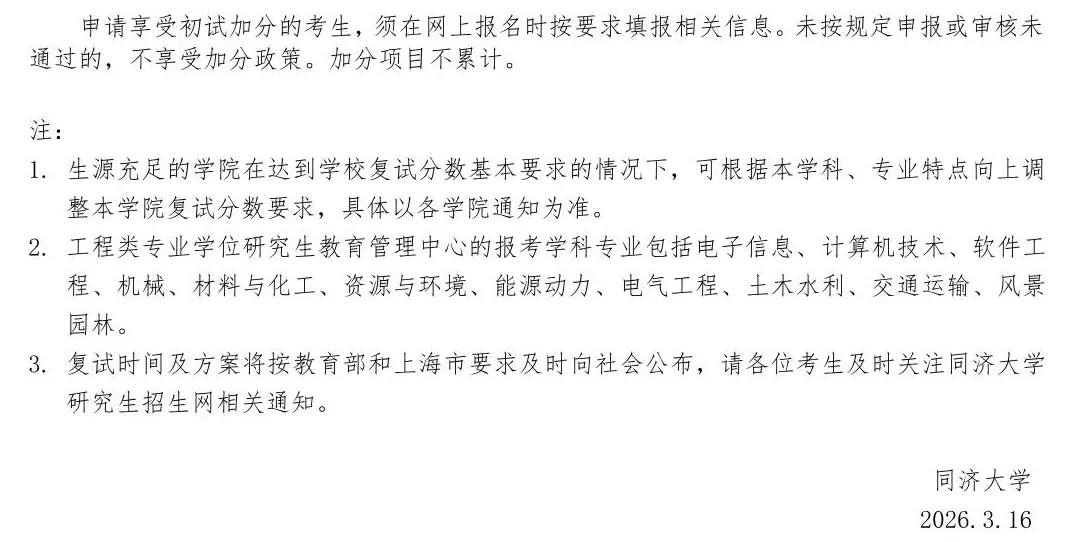 申请享受初试加分的考生，须在网上报名时按要求填报相关信息。未按规定申报或审核未通过的，不享受加分政策。加分项目不累计。

注：

1. 生源充足的学院在达到学校复试分数基本要求的情况下，可根据本学科、专业特点向上调整本学院复试分数要求，具体以各学院通知为准。

2. 工程类专业学位研究生教育管理中心的报考学科专业包括电子信息、计算机技术、软件工程、机械、材料与化工、资源与环境、能源动力、电气工程、土木水利、交通运输、风景园林。

3. 复试时间及方案将按教育部和上海市要求及时向社会公布，请各位考生及时关注同济大学研究生招生网相关通知。

同济大学

2026.3.16